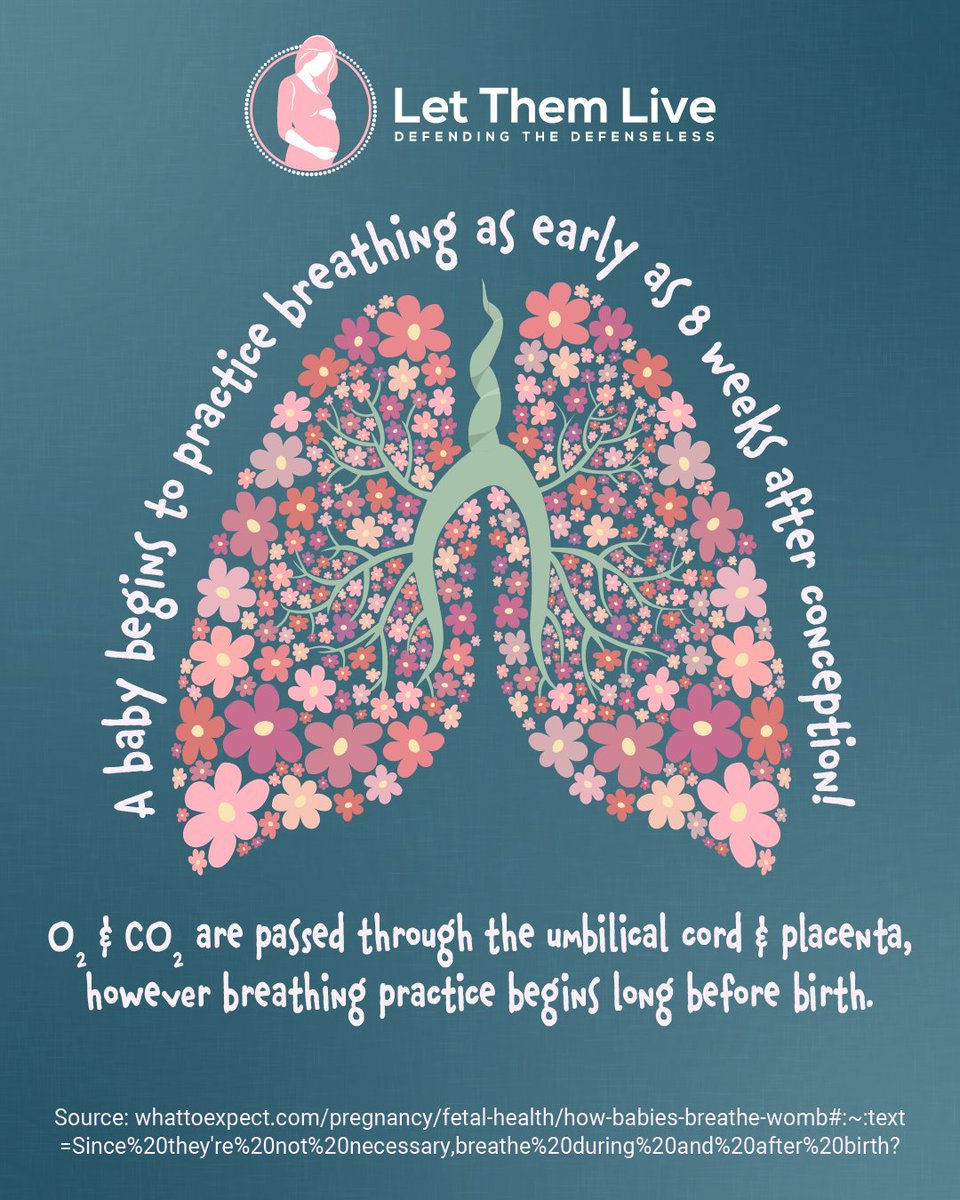 Let Them Live
DEFENDING THE DEFENSELESS

A baby begins to practice breathing as early as 8 weeks after conception!

$O_2$ & $CO_2$ are passed through the umbilical cord & placenta, however breathing practice begins long before birth.

Source: whattoexpect.com/pregnancy/fetal-health/how-babies-breathe-womb#:~:text=Since%20they're%20not%20necessary,breathe%20during%20and%20after%20birth?